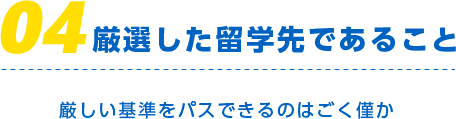 04 厳選した留学先であること

厳しい基準をパスできるのはごく僅か